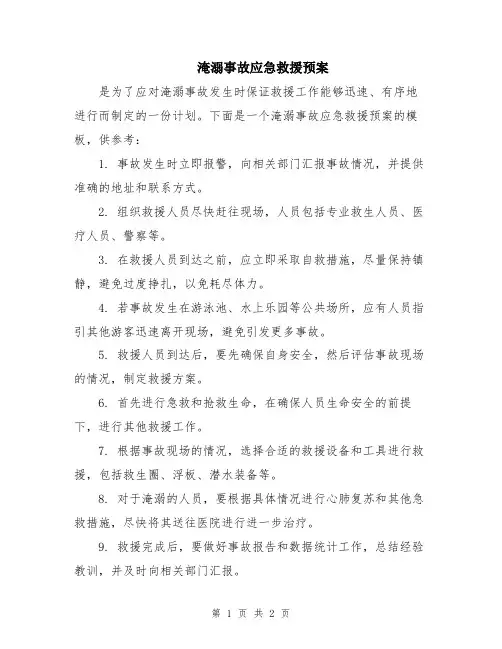 淹溺事故应急救援预案

是为了应对淹溺事故发生时保证救援工作能够迅速、有序地进行而制定的一份计划。下面是一个淹溺事故应急救援预案的模板，供参考：

1. 事故发生时立即报警，向相关部门汇报事故情况，并提供准确的地址和联系方式。

2. 组织救援人员尽快赶往现场，人员包括专业救生人员、医疗人员、警察等。

3. 在救援人员到达之前，应立即采取自救措施，尽量保持镇静，避免过度挣扎，以免耗尽体力。

4. 若事故发生在游泳池、水上乐园等公共场所，应有人员指引其他游客迅速离开现场，避免引发更多事故。

5. 救援人员到达后，要先确保自身安全，然后评估事故现场的情况，制定救援方案。

6. 首先进行急救和抢救生命，在确保人员生命安全的前提下，进行其他救援工作。

7. 根据事故现场的情况，选择合适的救援设备和工具进行救援，包括救生圈、浮板、潜水装备等。

8. 对于淹溺的人员，要根据具体情况进行心肺复苏和其他急救措施，尽快将其送往医院进行进一步治疗。

9. 救援完成后，要做好事故报告和数据统计工作，总结经验教训，并及时向相关部门汇报。

第 1 页 共 2 页